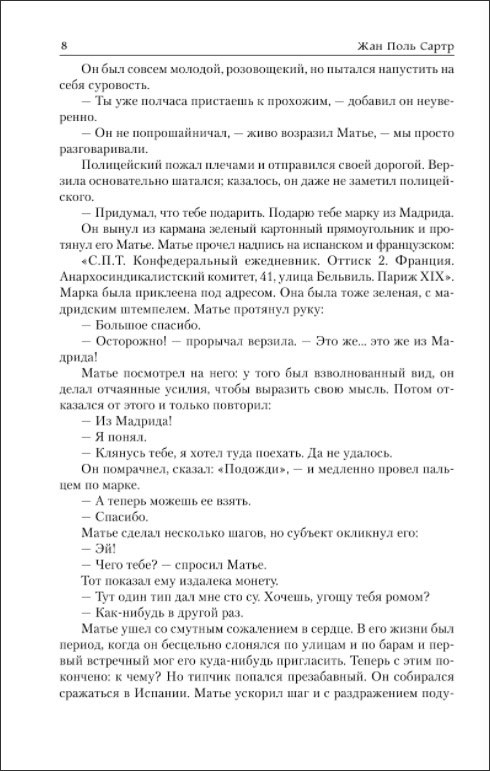 8 Жан Поль Сартр

Он был совсем молодой, розовощекий, но пытался напустить на себя суровость.

— Ты уже полчаса пристаешь к прохожим, — добавил он неуверенно.

— Он не попрошайничал, — живо возразил Матье, — мы просто разговаривали.

Полицейский пожал плечами и отправился своей дорогой. Верзила основательно шатался; казалось, он даже не заметил полицейского.

— Придумал, что тебе подарить. Подарю тебе марку из Мадрида.

Он вынул из кармана зеленый картонный прямоугольник и протянул его Матье. Матье прочел надпись на испанском и французском: «С.П.Т. Конфедеральный ежедневник. Оттиск 2. Франция. Анархосиндикалистский комитет, 41, улица Бельвиль. Париж XIX». Марка была приклеена под адресом. Она была тоже зеленая, с мадридским штемпелем. Матье протянул руку:

— Большое спасибо.

— Осторожно! — прорычал верзила. — Это же... это же из Мадрида!

Матье посмотрел на него: у того был взволнованный вид, он делал отчаянные усилия, чтобы выразить свою мысль. Потом отказался от этого и только повторил:

— Из Мадрида!

— Я понял.

— Клянусь тебе, я хотел туда поехать. Да не удалось.

Он помрачнел, сказал: «Подожди», — и медленно провел пальцем по марке.

— А теперь можешь ее взять.

— Спасибо.

Матье сделал несколько шагов, но субъект окликнул его:

— Эй!

— Чего тебе? — спросил Матье.

Тот показал ему издалека монету.

— Тут один тип дал мне сто су. Хочешь, угощу тебя ромом?

— Как-нибудь в другой раз.

Матье ушел со смутным сожалением в сердце. В его жизни был период, когда он бесцельно слонялся по улицам и по барам и первый встречный мог его куда-нибудь пригласить. Теперь с этим покончено: к чему? Но типчик попался презабавный. Он собирался сражаться в Испании. Матье ускорил шаг и с раздражением поду-